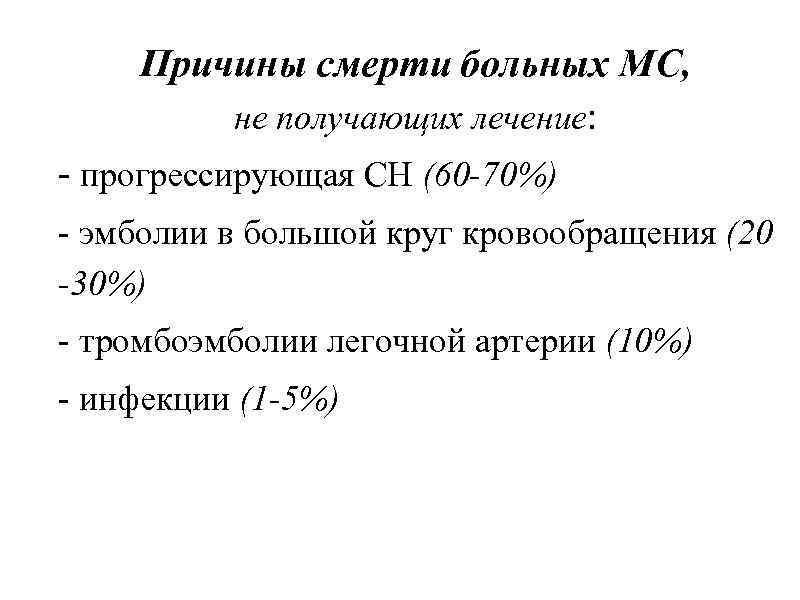 Причины смерти больных МС,
не получающих лечение:

- прогрессирующая СН (60-70%)
- эмболии в большой круг кровообращения (20 -30%)
- тромбоэмболии легочной артерии (10%)
- инфекции (1-5%)